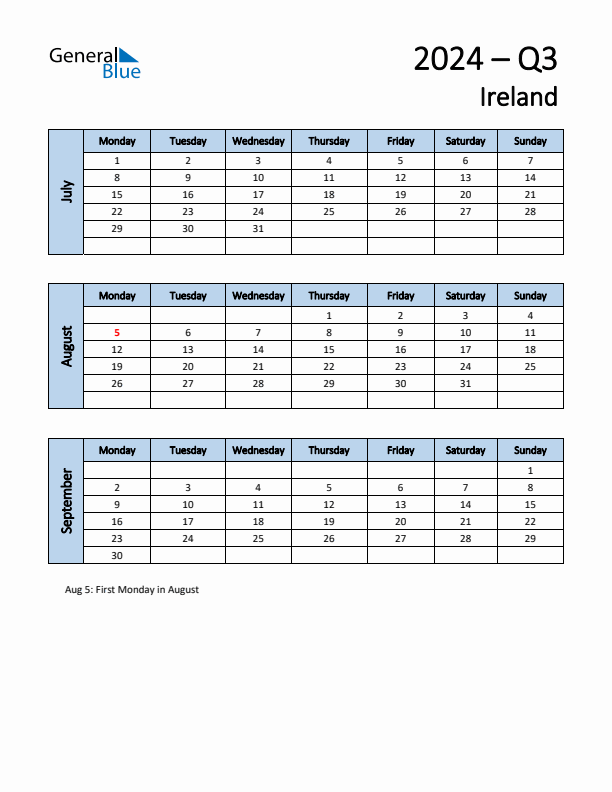 General Blue

2024 – Q3
Ireland

July

| Monday | Tuesday | Wednesday | Thursday | Friday | Saturday | Sunday |
|---|---|---|---|---|---|---|
| 1 | 2 | 3 | 4 | 5 | 6 | 7 |
| 8 | 9 | 10 | 11 | 12 | 13 | 14 |
| 15 | 16 | 17 | 18 | 19 | 20 | 21 |
| 22 | 23 | 24 | 25 | 26 | 27 | 28 |
| 29 | 30 | 31 | | | | |
| | | | | | | |

August

| Monday | Tuesday | Wednesday | Thursday | Friday | Saturday | Sunday |
|---|---|---|---|---|---|---|
| | | | 1 | 2 | 3 | 4 |
| 5 | 6 | 7 | 8 | 9 | 10 | 11 |
| 12 | 13 | 14 | 15 | 16 | 17 | 18 |
| 19 | 20 | 21 | 22 | 23 | 24 | 25 |
| 26 | 27 | 28 | 29 | 30 | 31 | |
| | | | | | | |

September

| Monday | Tuesday | Wednesday | Thursday | Friday | Saturday | Sunday |
|---|---|---|---|---|---|---|
| | | | | | | 1 |
| 2 | 3 | 4 | 5 | 6 | 7 | 8 |
| 9 | 10 | 11 | 12 | 13 | 14 | 15 |
| 16 | 17 | 18 | 19 | 20 | 21 | 22 |
| 23 | 24 | 25 | 26 | 27 | 28 | 29 |
| 30 | | | | | | |

Aug 5: First Monday in August